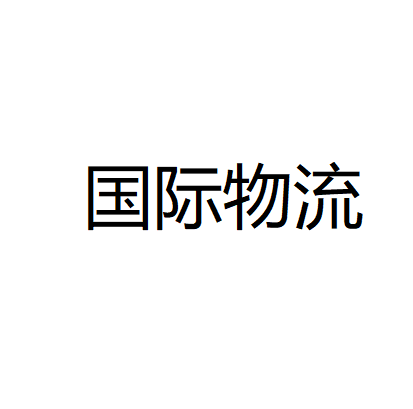 国际物流